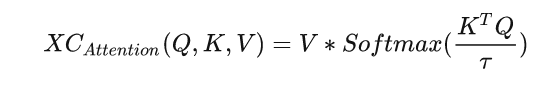 $XC_{Attention}(Q, K, V) = V * Softmax(\frac{K^T Q}{\tau})$